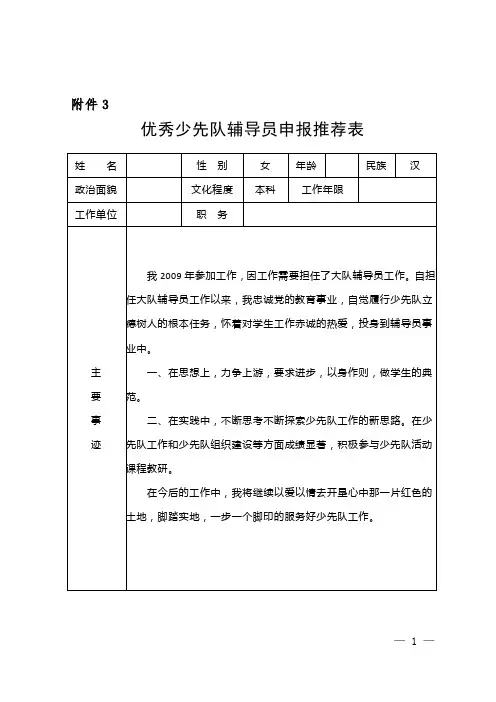 附件 3

优秀少先队辅导员申报推荐表

| 姓　名 |  | 性　别 | 女 | 年龄 |  | 民族 | 汉 |
|---|---|---|---|---|---|---|---|
| 政治面貌 |  | 文化程度 | 本科 | 工作年限 |  |  |  |
| 工作单位 |  | 职　务 |  |  |  |  |  |
| 主要事迹 | 我 2009 年参加工作，因工作需要担任了大队辅导员工作。自担任大队辅导员工作以来，我忠诚党的教育事业，自觉履行少先队立德树人的根本任务，怀着对学生工作赤诚的热爱，投身到辅导员事业中。<br>一、在思想上，力争上游，要求进步，以身作则，做学生的典范。<br>二、在实践中，不断思考不断探索少先队工作的新思路。在少先队工作和少先队组织建设等方面成绩显著，积极参与少先队活动课程教研。<br>在今后的工作中，我将继续以爱以情去开垦心中那一片红色的土地，脚踏实地，一步一个脚印的服务好少先队工作。 |  |  |  |  |  |  |

— 1 —